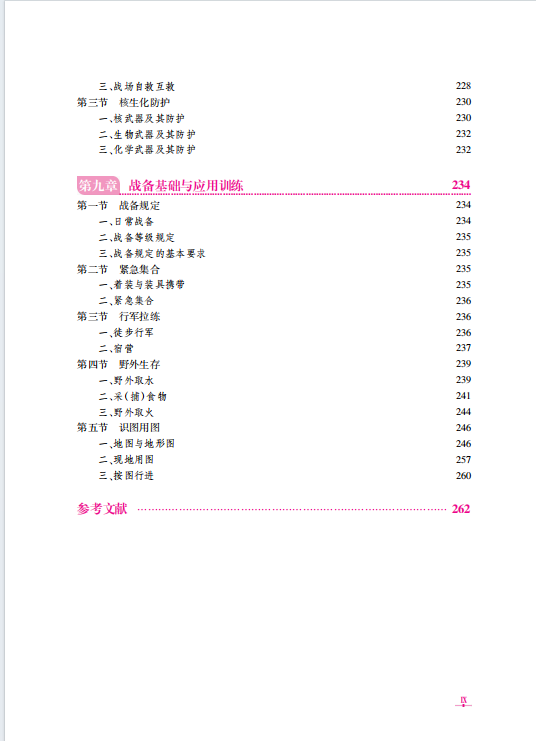 三、战场自救互救 228
第三节 核生化防护 230
一、核武器及其防护 230
二、生物武器及其防护 232
三、化学武器及其防护 232

第九章 战备基础与应用训练 234
第一节 战备规定 234
一、日常战备 234
二、战备等级规定 235
三、战备规定的基本要求 235
第二节 紧急集合 235
一、着装与装具携带 235
二、紧急集合 236
第三节 行军拉练 236
一、徒步行军 236
二、宿营 237
第四节 野外生存 239
一、野外取水 239
二、采(捕)食物 241
三、野外取火 244
第五节 识图用图 246
一、地图与地形图 246
二、现地用图 257
三、按图行进 260

参考文献 262

IX